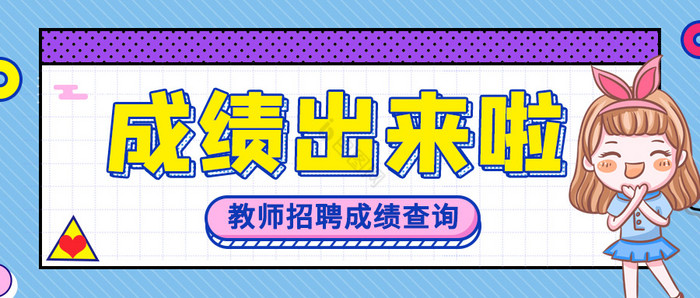 成绩出来啦

教师招聘成绩查询